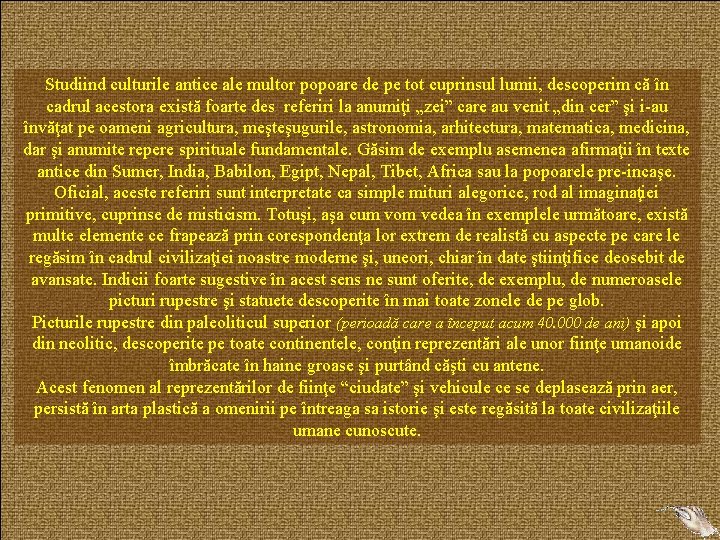 Studiind culturile antice ale multor popoare de pe tot cuprinsul lumii, descoperim că în cadrul acestora există foarte des referiri la anumiţi „zei” care au venit „din cer” şi i-au învăţat pe oameni agricultura, meşteşugurile, astronomia, arhitectura, matematica, medicina, dar şi anumite repere spirituale fundamentale. Găsim de exemplu asemenea afirmaţii în texte antice din Sumer, India, Babilon, Egipt, Nepal, Tibet, Africa sau la popoarele pre-incaşe. Oficial, aceste referiri sunt interpretate ca simple mituri alegorice, rod al imaginaţiei primitive, cuprinse de misticism. Totuşi, aşa cum vom vedea în exemplele următoare, există multe elemente ce frapează prin corespondenţa lor extrem de realistă cu aspecte pe care le regăsim în cadrul civilizaţiei noastre moderne şi, uneori, chiar în date ştiinţifice deosebit de avansate. Indicii foarte sugestive în acest sens ne sunt oferite, de exemplu, de numeroasele picturi rupestre şi statuete descoperite în mai toate zonele de pe glob.
Picturile rupestre din paleoliticul superior (perioadă care a început acum 40.000 de ani) şi apoi din neolitic, descoperite pe toate continentele, conţin reprezentări ale unor fiinţe umanoide îmbrăcate în haine groase şi purtând căşti cu antene.
Acest fenomen al reprezentărilor de fiinţe “ciudate” şi vehicule ce se deplasează prin aer, persistă în arta plastică a omenirii pe întreaga sa istorie şi este regăsită la toate civilizaţiile umane cunoscute.